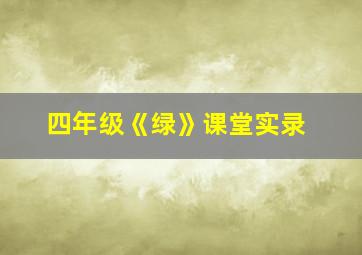 四年级《绿》课堂实录